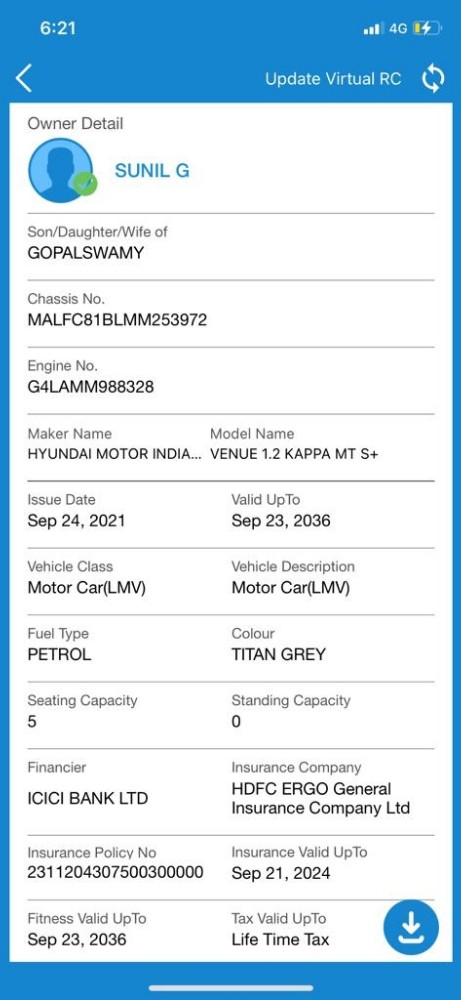 6:21

4G

Update Virtual RC

Owner Detail

SUNIL G

Son/Daughter/Wife of
GOPALSWAMY

Chassis No.
MALFC81BLMM253972

Engine No.
G4LAMM988328

Maker Name
HYUNDAI MOTOR INDIA...

Model Name
VENUE 1.2 KAPPA MT S+

Issue Date
Sep 24, 2021

Valid UpTo
Sep 23, 2036

Vehicle Class
Motor Car(LMV)

Vehicle Description
Motor Car(LMV)

Fuel Type
PETROL

Colour
TITAN GREY

Seating Capacity
5

Standing Capacity
0

Financier
ICICI BANK LTD

Insurance Company
HDFC ERGO General Insurance Company Ltd

Insurance Policy No
2311204307500300000

Insurance Valid UpTo
Sep 21, 2024

Fitness Valid UpTo
Sep 23, 2036

Tax Valid UpTo
Life Time Tax